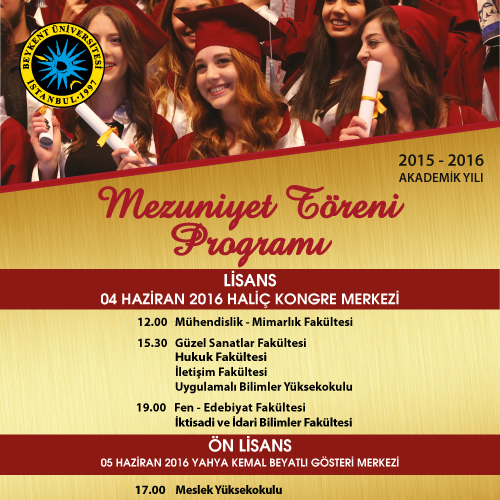 BEYKENT ÜNİVERSİTESİ
İSTANBUL·1997

2015 - 2016
AKADEMİK YILI

Mezuniyet Töreni
Programı

LİSANS
04 HAZİRAN 2016 HALİÇ KONGRE MERKEZİ

12.00 Mühendislik - Mimarlık Fakültesi

15.30 Güzel Sanatlar Fakültesi
Hukuk Fakültesi
İletişim Fakültesi
Uygulamalı Bilimler Yüksekokulu

19.00 Fen - Edebiyat Fakültesi
İktisadi ve İdari Bilimler Fakültesi

ÖN LİSANS
05 HAZİRAN 2016 YAHYA KEMAL BEYATLI GÖSTERİ MERKEZİ

17.00 Meslek Yüksekokulu